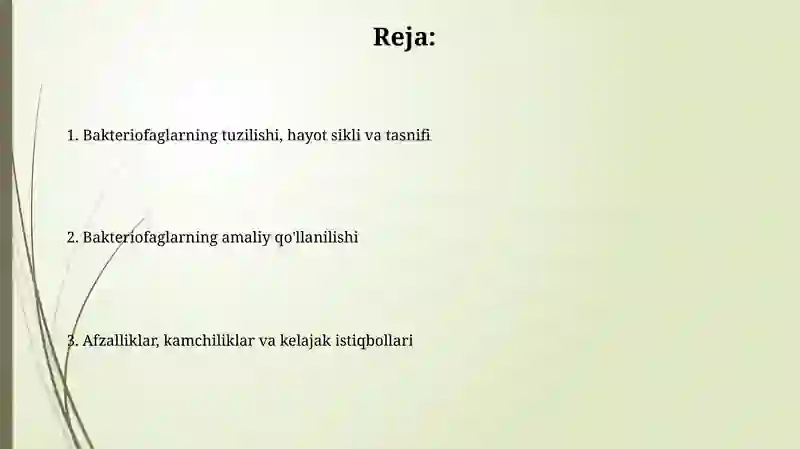 Reja:

1. Bakteriofaglarning tuzilishi, hayot sikli va tasnifi

2. Bakteriofaglarning amaliy qo'llanilishi

3. Afzalliklar, kamchiliklar va kelajak istiqbollari